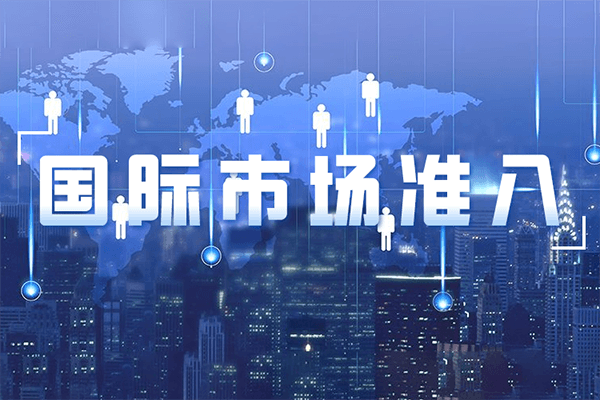 国际市场准入